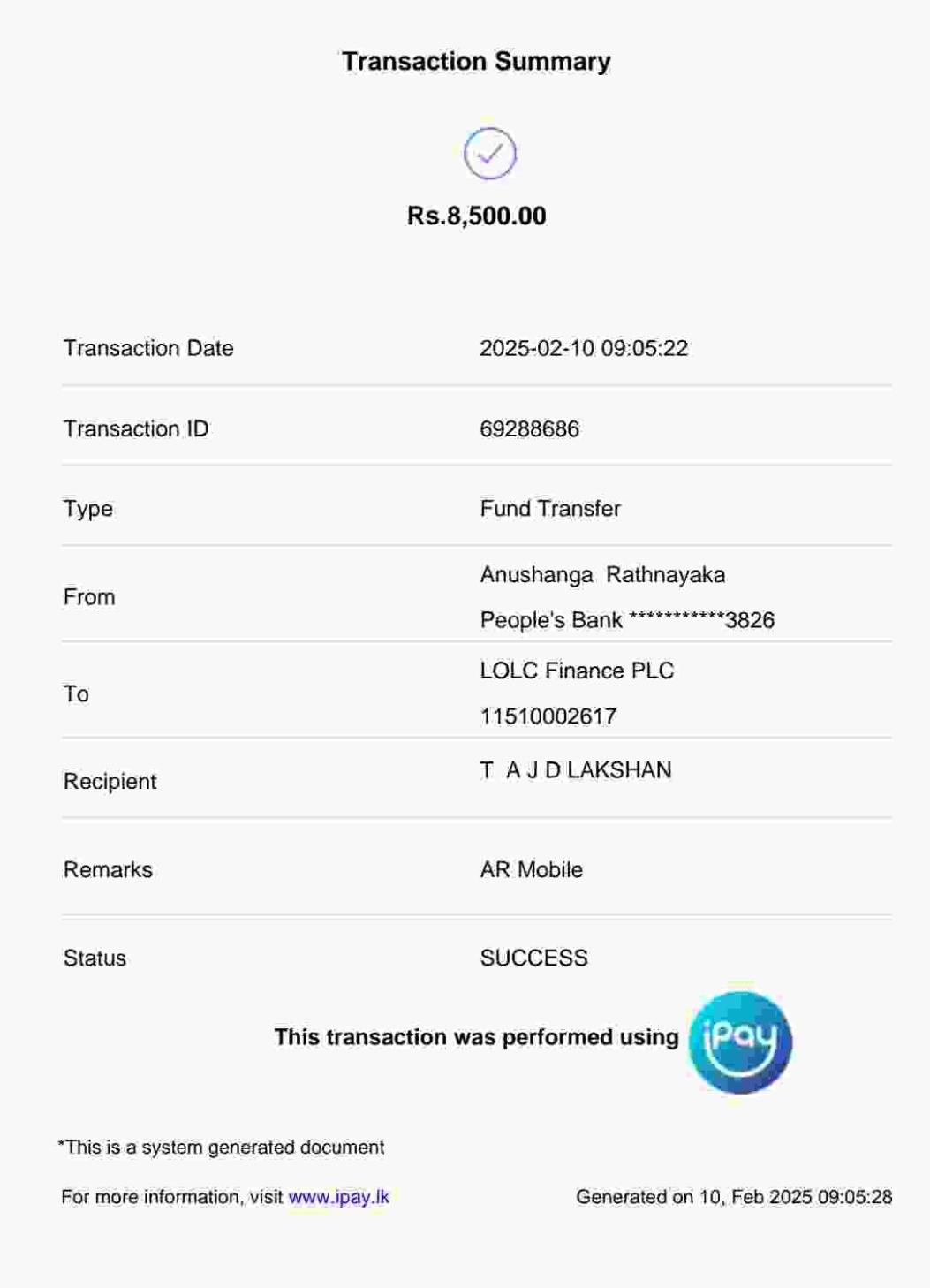 Transaction Summary

Rs.8,500.00

Transaction Date
2025-02-10 09:05:22

Transaction ID
69288686

Type
Fund Transfer

From
Anushanga Rathnayaka
People's Bank ***********3826

To
LOLC Finance PLC
11510002617

Recipient
T A J D LAKSHAN

Remarks
AR Mobile

Status
SUCCESS

This transaction was performed using iPay

*This is a system generated document

For more information, visit www.ipay.lk

Generated on 10, Feb 2025 09:05:28